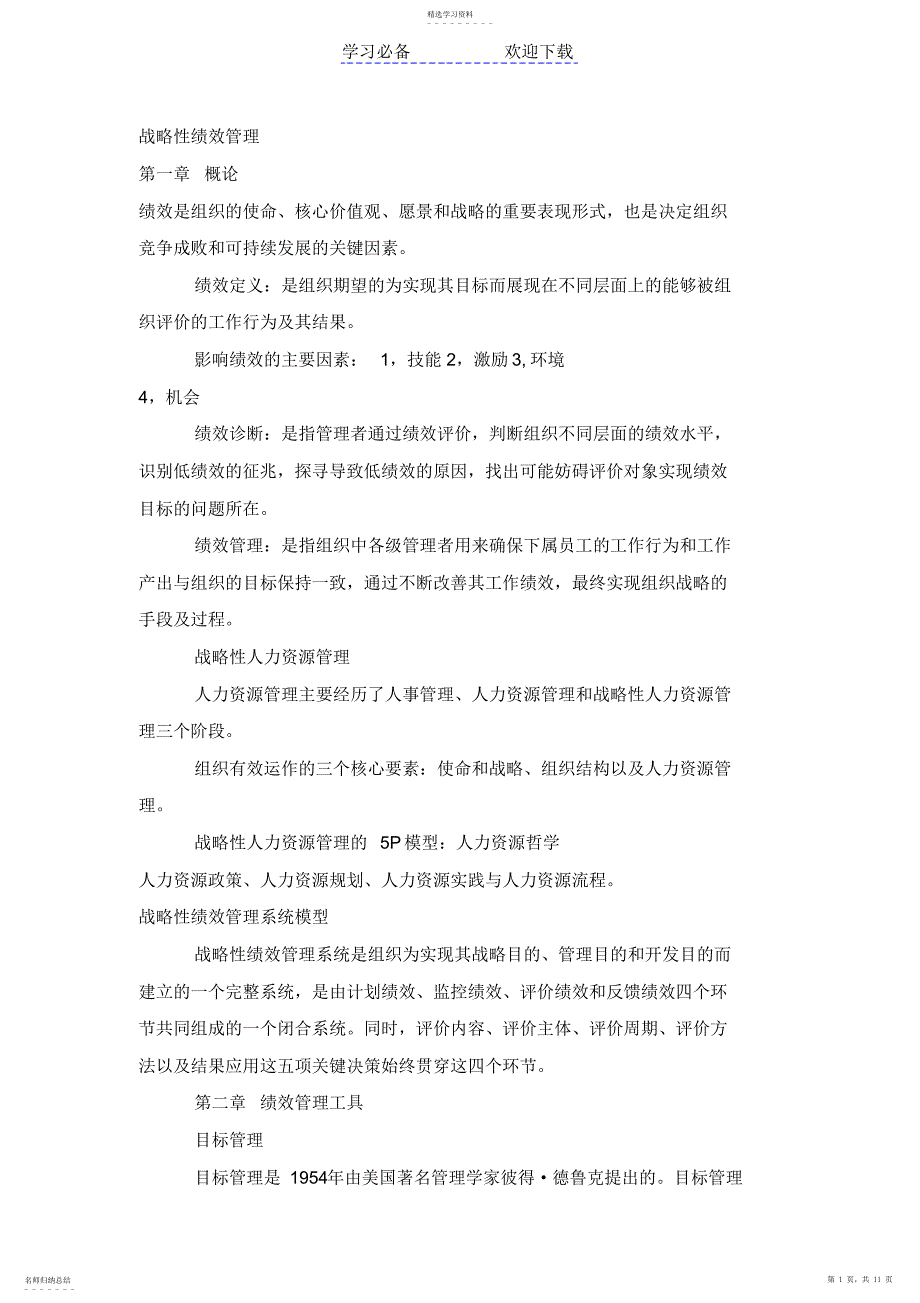 精选学习资料

学习必备 欢迎下载

战略性绩效管理

第一章 概论

绩效是组织的使命、核心价值观、愿景和战略的重要表现形式，也是决定组织竞争成败和可持续发展的关键因素。

绩效定义：是组织期望的为实现其目标而展现在不同层面上的能够被组织评价的工作行为及其结果。

影响绩效的主要因素： 1，技能 2，激励 3, 环境 4，机会

绩效诊断：是指管理者通过绩效评价，判断组织不同层面的绩效水平，识别低绩效的征兆，探寻导致低绩效的原因，找出可能妨碍评价对象实现绩效目标的问题所在。

绩效管理：是指组织中各级管理者用来确保下属员工的工作行为和工作产出与组织的目标保持一致，通过不断改善其工作绩效，最终实现组织战略的手段及过程。

战略性人力资源管理

人力资源管理主要经历了人事管理、人力资源管理和战略性人力资源管理三个阶段。

组织有效运作的三个核心要素：使命和战略、组织结构以及人力资源管理。

战略性人力资源管理的 5P 模型：人力资源哲学 人力资源政策、人力资源规划、人力资源实践与人力资源流程。

战略性绩效管理系统模型

战略性绩效管理系统是组织为实现其战略目的、管理目的和开发目的而建立的一个完整系统，是由计划绩效、监控绩效、评价绩效和反馈绩效四个环节共同组成的一个闭合系统。同时，评价内容、评价主体、评价周期、评价方法以及结果应用这五项关键决策始终贯穿这四个环节。

第二章 绩效管理工具

目标管理

目标管理是 1954年由美国著名管理学家彼得·德鲁克提出的。目标管理

名师归纳总结

第 1 页，共 11 页